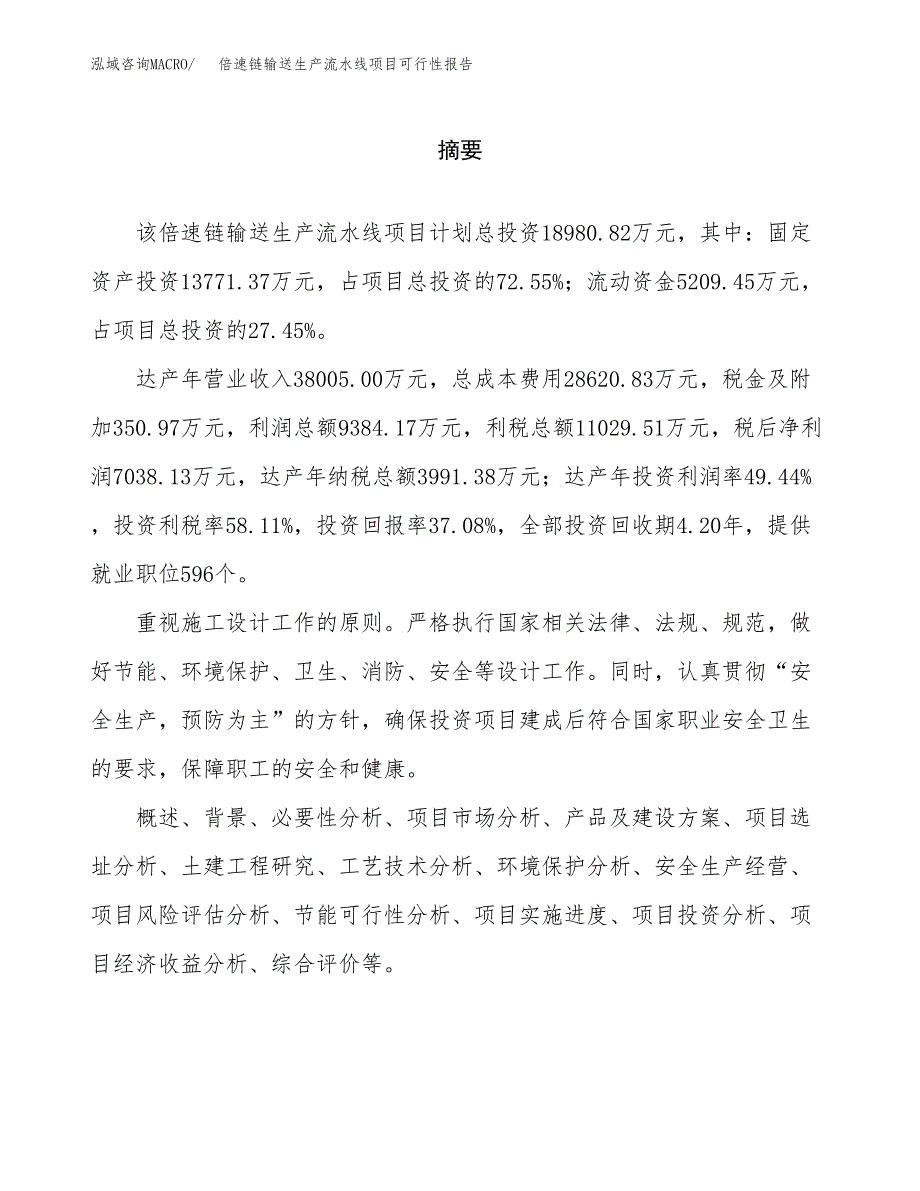 泓域咨询MACRO/ 倍速链输送生产流水线项目可行性报告

摘要

该倍速链输送生产流水线项目计划总投资18980.82万元，其中：固定资产投资13771.37万元，占项目总投资的72.55%；流动资金5209.45万元，占项目总投资的27.45%。

达产年营业收入38005.00万元，总成本费用28620.83万元，税金及附加350.97万元，利润总额9384.17万元，利税总额11029.51万元，税后净利润7038.13万元，达产年纳税总额3991.38万元；达产年投资利润率49.44%，投资利税率58.11%，投资回报率37.08%，全部投资回收期4.20年，提供就业职位596个。

重视施工设计工作的原则。严格执行国家相关法律、法规、规范，做好节能、环境保护、卫生、消防、安全等设计工作。同时，认真贯彻“安全生产，预防为主”的方针，确保投资项目建成后符合国家职业安全卫生的要求，保障职工的安全和健康。

概述、背景、必要性分析、项目市场分析、产品及建设方案、项目选址分析、土建工程研究、工艺技术分析、环境保护分析、安全生产经营、项目风险评估分析、节能可行性分析、项目实施进度、项目投资分析、项目经济收益分析、综合评价等。